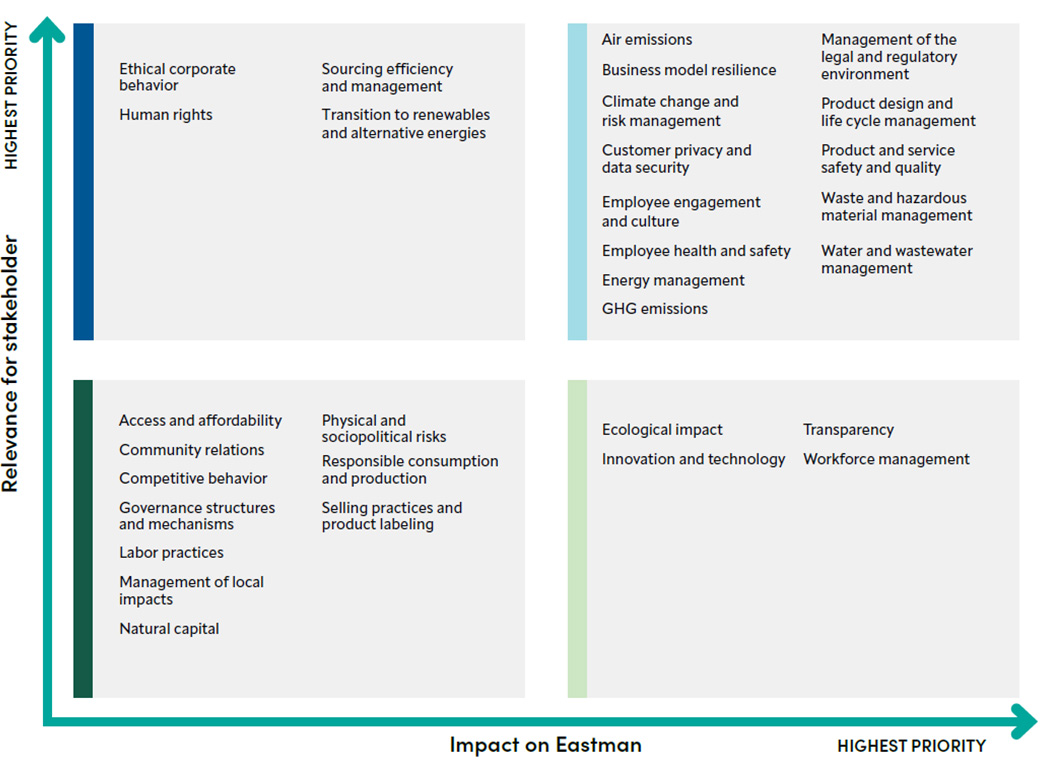 HIGHEST PRIORITY

Relevance for stakeholder

Ethical corporate behavior

Human rights

Sourcing efficiency and management

Transition to renewables and alternative energies

Air emissions

Business model resilience

Climate change and risk management

Customer privacy and data security

Employee engagement and culture

Employee health and safety

Energy management

GHG emissions

Management of the legal and regulatory environment

Product design and life cycle management

Product and service safety and quality

Waste and hazardous material management

Water and wastewater management

Access and affordability

Community relations

Competitive behavior

Governance structures and mechanisms

Labor practices

Management of local impacts

Natural capital

Physical and sociopolitical risks

Responsible consumption and production

Selling practices and product labeling

Ecological impact

Innovation and technology

Transparency

Workforce management

Impact on Eastman

HIGHEST PRIORITY